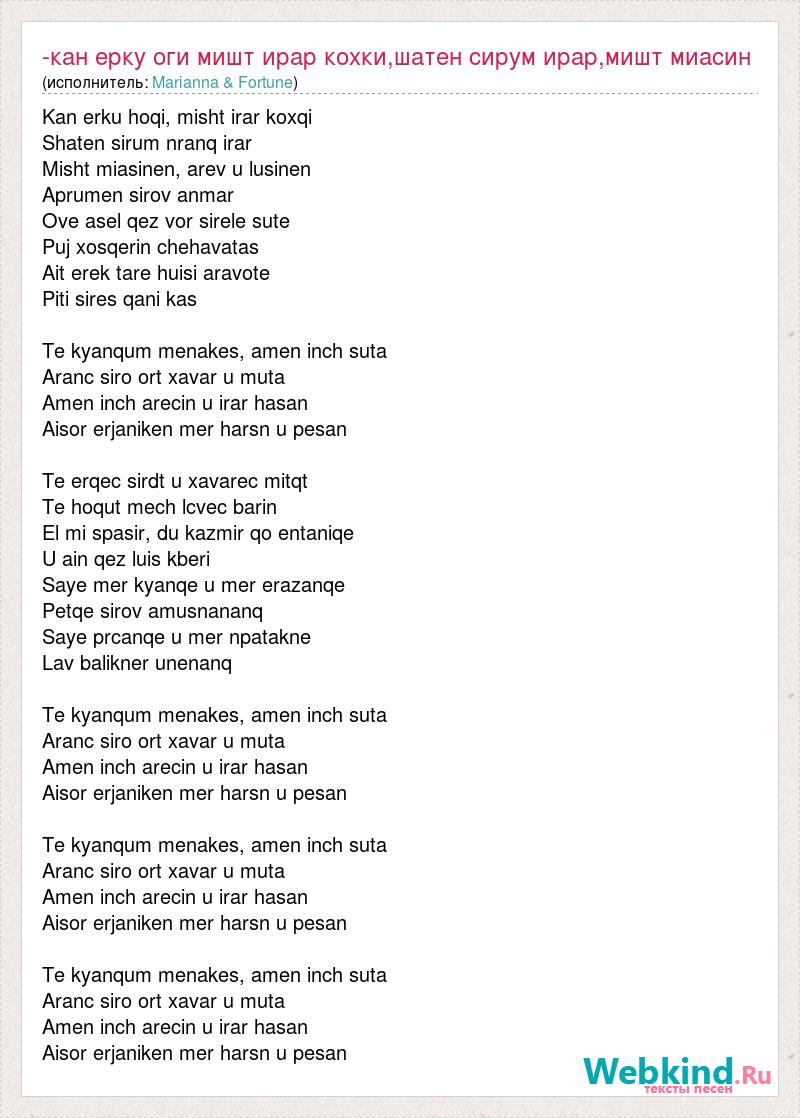 -кан ерку оги мишт ирар кохки,шатен сирум ирар,мишт миасин
(исполнитель: Marianna & Fortune)

Kan erku hoqi, misht irar koxqi
Shaten sirum nranq irar
Misht miasinen, arev u lusinen
Aprumen sirov anmar
Ove asel qez vor sirele sute
Puj xosqerin chehavatas
Ait erek tare huisi aravote
Piti sires qani kas

Te kyanqum menakes, amen inch suta
Aranc siro ort xavar u muta
Amen inch arecin u irar hasan
Aisor erjaniken mer harsn u pesan

Te erqec sirdt u xavarec mitqt
Te hoqut mech lcvec barin
El mi spasir, du kazmir qo entaniqe
U ain qez luis kberi
Saye mer kyanqe u mer erazanqe
Petqe sirov amusnananq
Saye prcanqe u mer npatakne
Lav balikner unenanq

Te kyanqum menakes, amen inch suta
Aranc siro ort xavar u muta
Amen inch arecin u irar hasan
Aisor erjaniken mer harsn u pesan

Te kyanqum menakes, amen inch suta
Aranc siro ort xavar u muta
Amen inch arecin u irar hasan
Aisor erjaniken mer harsn u pesan

Te kyanqum menakes, amen inch suta
Aranc siro ort xavar u muta
Amen inch arecin u irar hasan
Aisor erjaniken mer harsn u pesan

Webkind.Ru
тексты песен